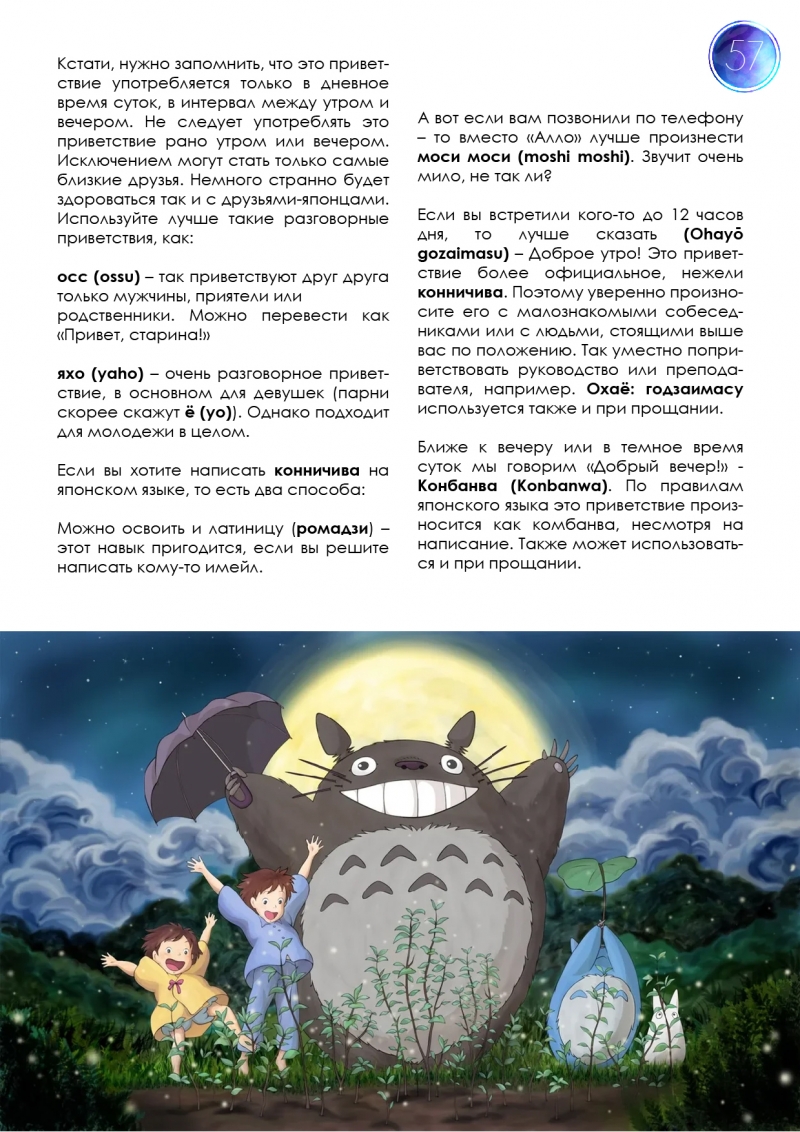 57

Кстати, нужно запомнить, что это приветствие употребляется только в дневное время суток, в интервал между утром и вечером. Не следует употреблять это приветствие рано утром или вечером. Исключением могут стать только самые близкие друзья. Немного странно будет здороваться так и с друзьями-японцами. Используйте лучше такие разговорные приветствия, как:

осс (ossu) – так приветствуют друг друга только мужчины, приятели или родственники. Можно перевести как «Привет, старина!»

яхо (yaho) – очень разговорное приветствие, в основном для девушек (парни скорее скажут ё (yo)). Однако подходит для молодежи в целом.

Если вы хотите написать конничива на японском языке, то есть два способа:

Можно освоить и латиницу (ромадзи) – этот навык пригодится, если вы решите написать кому-то имейл.

А вот если вам позвонили по телефону – то вместо «Алло» лучше произнести моси моси (moshi moshi). Звучит очень мило, не так ли?

Если вы встретили кого-то до 12 часов дня, то лучше сказать (Ohayō gozaimasu) – Доброе утро! Это приветствие более официальное, нежели конничива. Поэтому уверенно произносите его с малознакомыми собеседниками или с людьми, стоящими выше вас по положению. Так уместно поприветствовать руководство или преподавателя, например. Охаё: годзаимасу используется также и при прощании.

Ближе к вечеру или в темное время суток мы говорим «Добрый вечер!» - Конбанва (Konbanwa). По правилам японского языка это приветствие произносится как комбанва, несмотря на написание. Также может использоваться и при прощании.